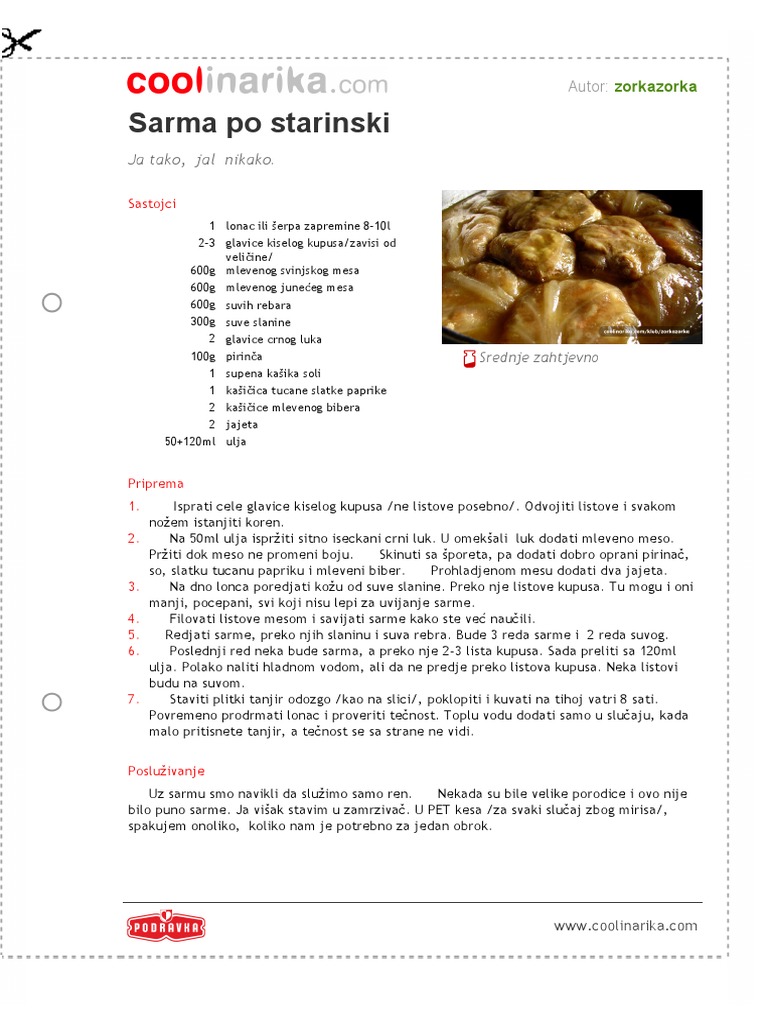 coolinarika.com

Autor: zorkazorka

Sarma po starinski

Ja tako, jal nikako.

Sastojci

| | |
|---|---|
| 1 | lonac ili šerpa zapremine 8-10l |
| 2-3 | glavice kiselog kupusa/zavisi od veličine/ |
| 600g | mlevenog svinjskog mesa |
| 600g | mlevenog junećeg mesa |
| 600g | suvih rebara |
| 300g | suve slanine |
| 2 | glavice crnog luka |
| 100g | pirinča |
| 1 | supena kašika soli |
| 1 | kašičica tucane slatke paprike |
| 2 | kašičice mlevenog bibera |
| 2 | jajeta |
| 50+120ml | ulja |

coolinarika.com/klub/zorkazorka

Srednje zahtjevno

Priprema

1. Isprati cele glavice kiselog kupusa /ne listove posebno/. Odvojiti listove i svakom nožem istanjiti koren.
2. Na 50ml ulja ispržiti sitno iseckani crni luk. U omekšali luk dodati mleveno meso. Pržiti dok meso ne promeni boju. Skinuti sa šporeta, pa dodati dobro oprani pirinač, so, slatku tucanu papriku i mleveni biber. Prohladjenom mesu dodati dva jajeta.
3. Na dno lonca poredjati kožu od suve slanine. Preko nje listove kupusa. Tu mogu i oni manji, pocepani, svi koji nisu lepi za uvijanje sarme.
4. Filovati listove mesom i savijati sarme kako ste već naučili.
5. Redjati sarme, preko njih slaninu i suva rebra. Bude 3 reda sarme i 2 reda suvog.
6. Poslednji red neka bude sarma, a preko nje 2-3 lista kupusa. Sada preliti sa 120ml ulja. Polako naliti hladnom vodom, ali da ne predje preko listova kupusa. Neka listovi budu na suvom.
7. Staviti plitki tanjir odozgo /kao na slici/, poklopiti i kuvati na tihoj vatri 8 sati. Povremeno prodrmati lonac i proveriti tečnost. Toplu vodu dodati samo u slučaju, kada malo pritisnete tanjir, a tečnost se sa strane ne vidi.

Posluživanje

Uz sarmu smo navikli da služimo samo ren. Nekada su bile velike porodice i ovo nije bilo puno sarme. Ja višak stavim u zamrzivač. U PET kesa /za svaki slučaj zbog mirisa/, spakujem onoliko, koliko nam je potrebno za jedan obrok.

PODRAVKA

www.coolinarika.com